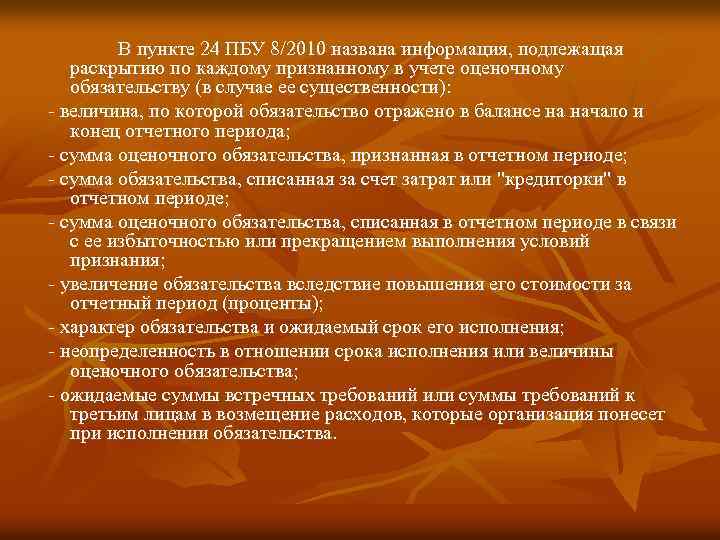 В пункте 24 ПБУ 8/2010 названа информация, подлежащая раскрытию по каждому признанному в учете оценочному обязательству (в случае ее существенности):

- величина, по которой обязательство отражено в балансе на начало и конец отчетного периода;

- сумма оценочного обязательства, признанная в отчетном периоде;

- сумма обязательства, списанная за счет затрат или "кредиторки" в отчетном периоде;

- сумма оценочного обязательства, списанная в отчетном периоде в связи с ее избыточностью или прекращением выполнения условий признания;

- увеличение обязательства вследствие повышения его стоимости за отчетный период (проценты);

- характер обязательства и ожидаемый срок его исполнения;

- неопределенность в отношении срока исполнения или величины оценочного обязательства;

- ожидаемые суммы встречных требований или суммы требований к третьим лицам в возмещение расходов, которые организация понесет при исполнении обязательства.